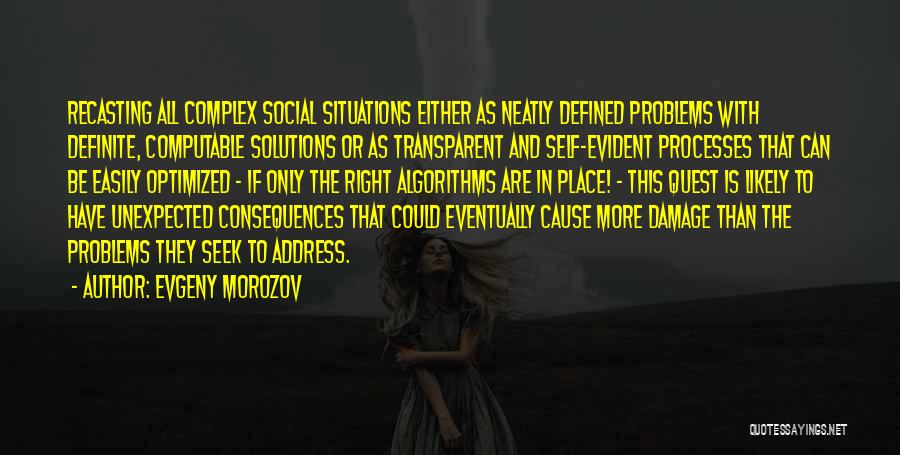 RECASTING ALL COMPLEX SOCIAL SITUATIONS EITHER AS NEATLY DEFINED PROBLEMS WITH DEFINITE, COMPUTABLE SOLUTIONS OR AS TRANSPARENT AND SELF-EVIDENT PROCESSES THAT CAN BE EASILY OPTIMIZED - IF ONLY THE RIGHT ALGORITHMS ARE IN PLACE! - THIS QUEST IS LIKELY TO HAVE UNEXPECTED CONSEQUENCES THAT COULD EVENTUALLY CAUSE MORE DAMAGE THAN THE PROBLEMS THEY SEEK TO ADDRESS.

- AUTHOR: EVGENY MOROZOV

QUOTESSAYINGS.NET